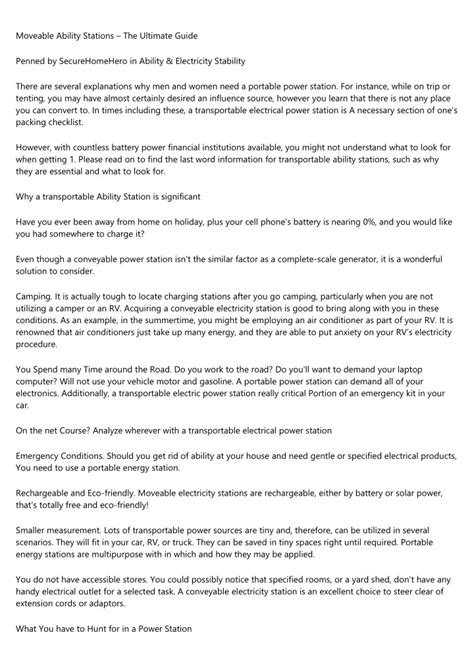 Moveable Ability Stations – The Ultimate Guide

Penned by SecureHomeHero in Ability & Electricity Stability

There are several explanations why men and women need a portable power station. For instance, while on trip or tenting, you may have almost certainly desired an influence source, however you learn that there is not any place you can convert to. In times including these, a transportable electrical power station is A necessary section of one's packing checklist.

However, with countless battery power financial institutions available, you might not understand what to look for when getting 1. Please read on to find the last word information for transportable ability stations, such as why they are essential and what to look for.

Why a transportable Ability Station is significant

Have you ever been away from home on holiday, plus your cell phone's battery is nearing 0%, and you would like you had somewhere to charge it?

Even though a conveyable power station isn't the similar factor as a complete-scale generator, it is a wonderful solution to consider.

Camping. It is actually tough to locate charging stations after you go camping, particularly when you are not utilizing a camper or an RV. Acquiring a conveyable electricity station is good to bring along with you in these conditions. As an example, in the summertime, you might be employing an air conditioner as part of your RV. It is renowned that air conditioners just take up many energy, and they are able to put anxiety on your RV's electricity procedure.

You Spend many Time around the Road. Do you work to the road? Do you'll want to demand your laptop computer? Will not use your vehicle motor and gasoline. A portable power station can demand all of your electronics. Additionally, a transportable electric power station really critical Portion of an emergency kit in your car.

On the net Course? Analyze wherever with a transportable electrical power station

Emergency Conditions. Should you get rid of ability at your house and need gentle or specified electrical products, You need to use a portable energy station.

Rechargeable and Eco-friendly. Moveable electricity stations are rechargeable, either by battery or solar power, that's totally free and eco-friendly!

Smaller measurement. Lots of transportable power sources are tiny and, therefore, can be utilized in several scenarios. They will fit in your car, RV, or truck. They can be saved in tiny spaces right until required. Portable energy stations are multipurpose with in which and how they may be applied.

You do not have accessible stores. You could possibly notice that specified rooms, or a yard shed, don't have any handy electrical outlet for a selected task. A conveyable electricity station is an excellent choice to steer clear of extension cords or adaptors.

What You have to Hunt for in a Power Station